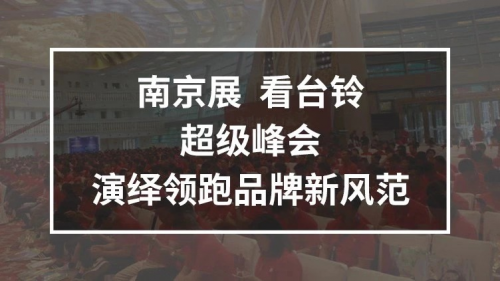 南京展 看台铃
超级峰会
演绎领跑品牌新风范